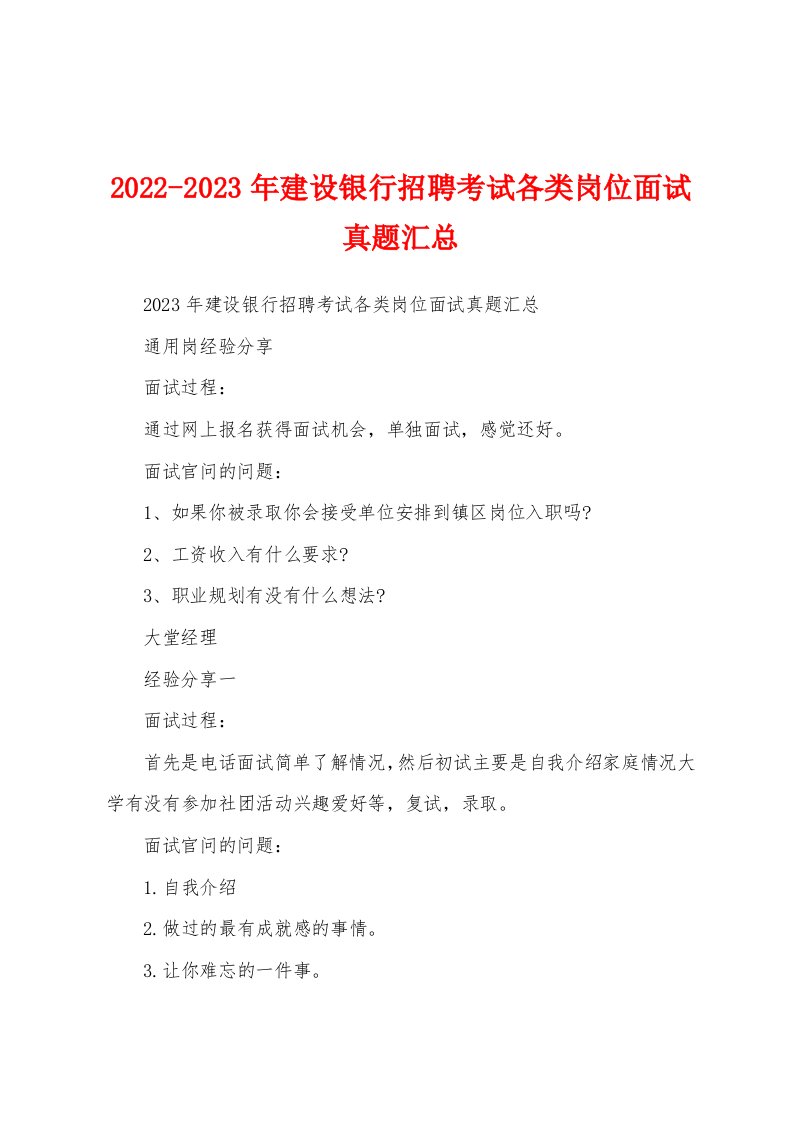 2022-2023年建设银行招聘考试各类岗位面试真题汇总

2023年建设银行招聘考试各类岗位面试真题汇总

通用岗经验分享

面试过程：

通过网上报名获得面试机会，单独面试，感觉还好。

面试官问的问题：

1、如果你被录取你会接受单位安排到镇区岗位入职吗?

2、工资收入有什么要求?

3、职业规划有没有什么想法?

大堂经理

经验分享一

面试过程：

首先是电话面试简单了解情况，然后初试主要是自我介绍家庭情况大学有没有参加社团活动兴趣爱好等，复试，录取。

面试官问的问题：

1.自我介绍

2.做过的最有成就感的事情。

3.让你难忘的一件事。